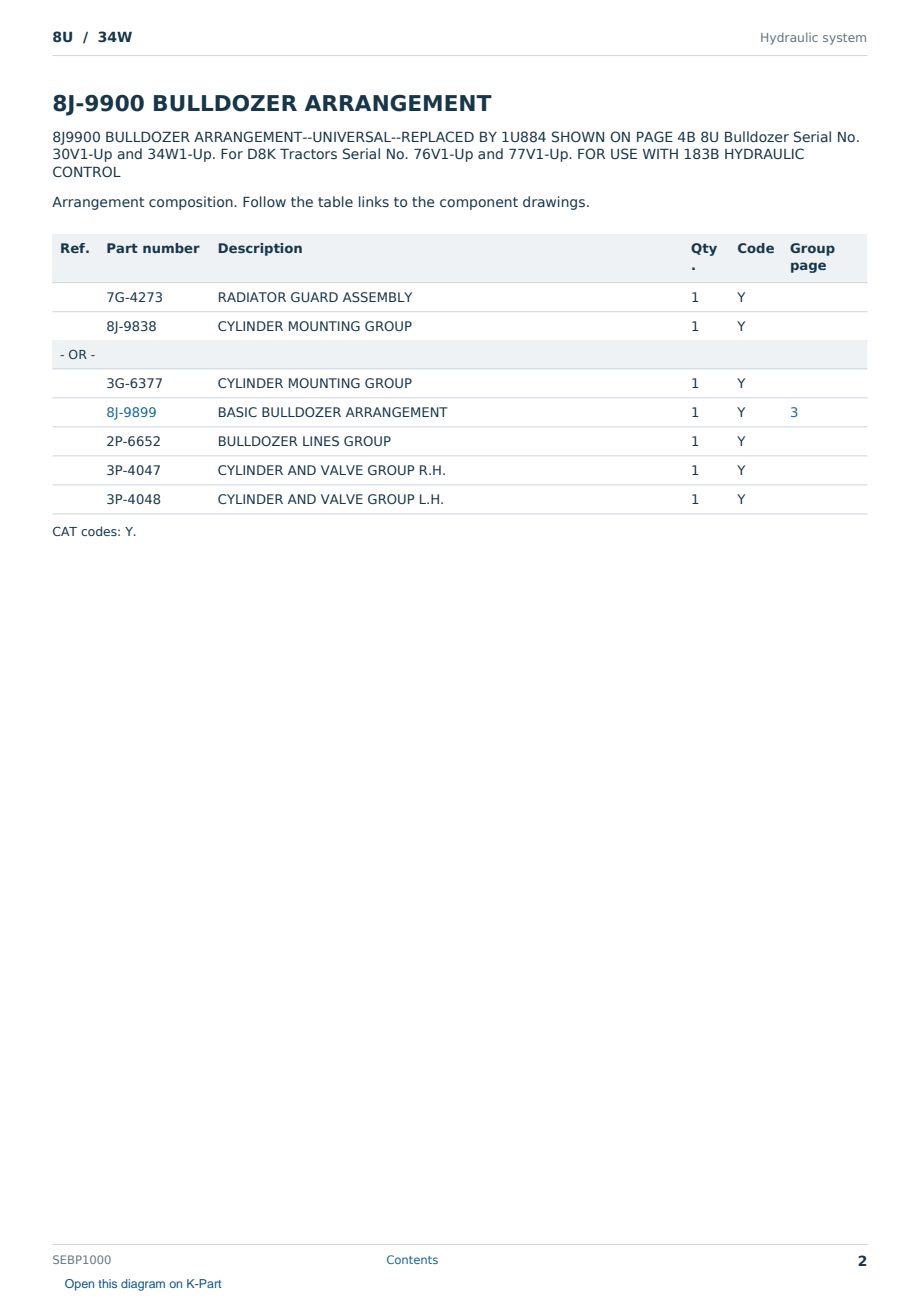 8U / 34W

Hydraulic system

8J-9900 BULLDOZER ARRANGEMENT

8J9900 BULLDOZER ARRANGEMENT--UNIVERSAL--REPLACED BY 1U884 SHOWN ON PAGE 4B 8U Bulldozer Serial No. 30V1-Up and 34W1-Up. For D8K Tractors Serial No. 76V1-Up and 77V1-Up. FOR USE WITH 183B HYDRAULIC CONTROL

Arrangement composition. Follow the table links to the component drawings.

| Ref. | Part number | Description | Qty. | Code | Group page |
|---|---|---|---|---|---|
| | 7G-4273 | RADIATOR GUARD ASSEMBLY | 1 | Y | |
| | 8J-9838 | CYLINDER MOUNTING GROUP | 1 | Y | |
| - OR - | | | | | |
| | 3G-6377 | CYLINDER MOUNTING GROUP | 1 | Y | |
| | 8J-9899 | BASIC BULLDOZER ARRANGEMENT | 1 | Y | 3 |
| | 2P-6652 | BULLDOZER LINES GROUP | 1 | Y | |
| | 3P-4047 | CYLINDER AND VALVE GROUP R.H. | 1 | Y | |
| | 3P-4048 | CYLINDER AND VALVE GROUP L.H. | 1 | Y | |

CAT codes: Y.

SEBP1000

Contents

2

Open this diagram on K-Part